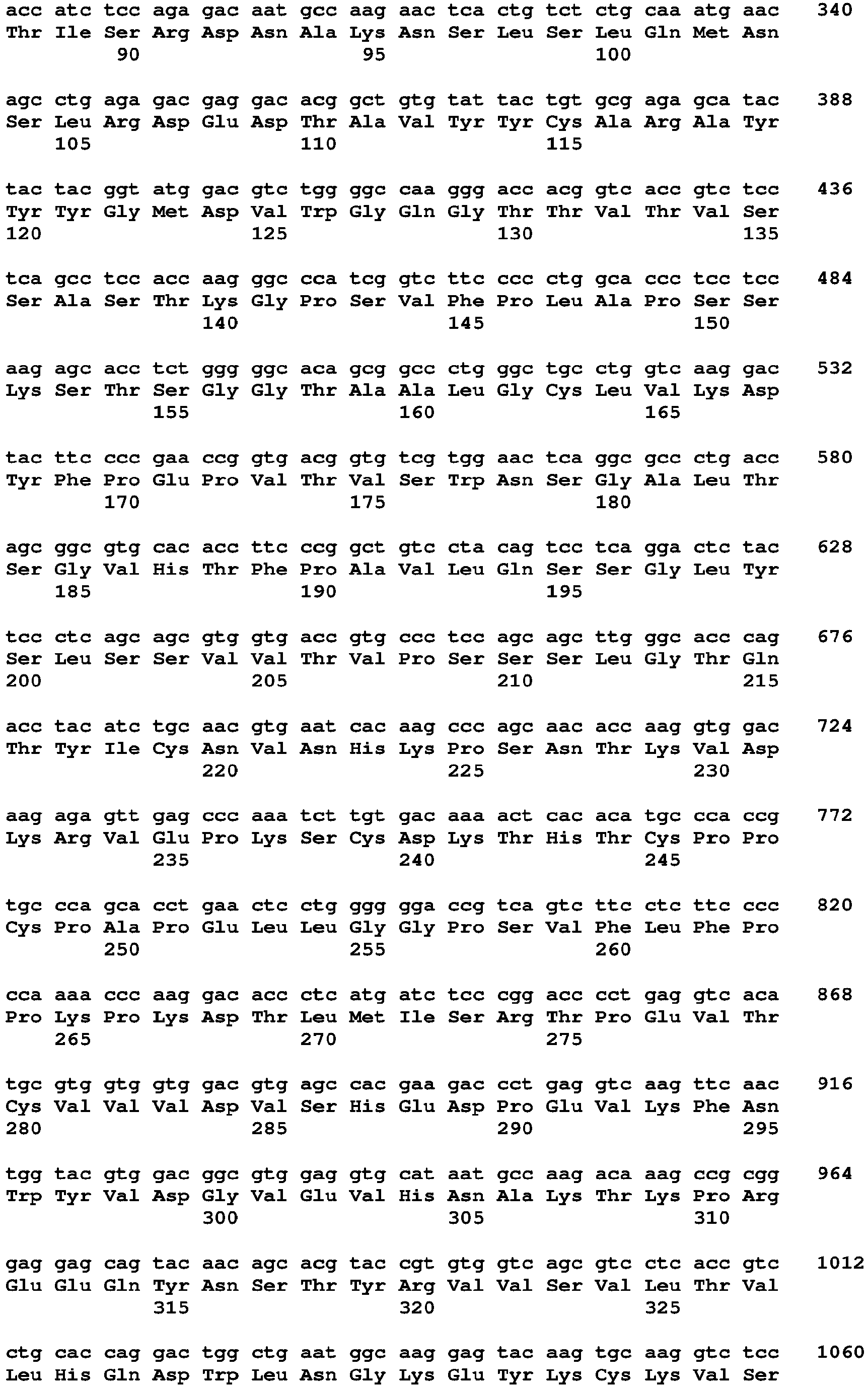 acc atc tcc aga gac aat gcc aag aac tca ctg tct ctg caa atg aac 340
Thr Ile Ser Arg Asp Asn Ala Lys Asn Ser Leu Ser Leu Gln Met Asn
90 95 100

agc ctg aga gac gag gac acg gct gtg tat tac tgt gcg aga gca tac 388
Ser Leu Arg Asp Glu Asp Thr Ala Val Tyr Tyr Cys Ala Arg Ala Tyr
105 110 115

tac tac ggt atg gac gtc tgg ggc caa ggg acc acg gtc acc gtc tcc 436
Tyr Tyr Gly Met Asp Val Trp Gly Gln Gly Thr Thr Val Thr Val Ser
120 125 130 135

tca gcc tcc acc aag ggc cca tcg gtc ttc ccc ctg gca ccc tcc tcc 484
Ser Ala Ser Thr Lys Gly Pro Ser Val Phe Pro Leu Ala Pro Ser Ser
140 145 150

aag agc acc tct ggg ggc aca gcg gcc ctg ggc tgc ctg gtc aag gac 532
Lys Ser Thr Ser Gly Gly Thr Ala Ala Leu Gly Cys Leu Val Lys Asp
155 160 165

tac ttc ccc gaa ccg gtg acg gtg tcg tgg aac tca ggc gcc ctg acc 580
Tyr Phe Pro Glu Pro Val Thr Val Ser Trp Asn Ser Gly Ala Leu Thr
170 175 180

agc ggc gtg cac acc ttc ccg gct gtc cta cag tcc tca gga ctc tac 628
Ser Gly Val His Thr Phe Pro Ala Val Leu Gln Ser Ser Gly Leu Tyr
185 190 195

tcc ctc agc agc gtg gtg acc gtg ccc tcc agc agc ttg ggc acc cag 676
Ser Leu Ser Ser Val Val Thr Val Pro Ser Ser Ser Leu Gly Thr Gln
200 205 210 215

acc tac atc tgc aac gtg aat cac aag ccc agc aac acc aag gtg gac 724
Thr Tyr Ile Cys Asn Val Asn His Lys Pro Ser Asn Thr Lys Val Asp
220 225 230

aag aga gtt gag ccc aaa tct tgt gac aaa act cac aca tgc cca ccg 772
Lys Arg Val Glu Pro Lys Ser Cys Asp Lys Thr His Thr Cys Pro Pro
235 240 245

tgc cca gca cct gaa ctc ctg ggg gga ccg tca gtc ttc ctc ttc ccc 820
Cys Pro Ala Pro Glu Leu Leu Gly Gly Pro Ser Val Phe Leu Phe Pro
250 255 260

cca aaa ccc aag gac acc ctc atg atc tcc cgg acc cct gag gtc aca 868
Pro Lys Pro Lys Asp Thr Leu Met Ile Ser Arg Thr Pro Glu Val Thr
265 270 275

tgc gtg gtg gtg gac gtg agc cac gaa gac cct gag gtc aag ttc aac 916
Cys Val Val Val Asp Val Ser His Glu Asp Pro Glu Val Lys Phe Asn
280 285 290 295

tgg tac gtg gac ggc gtg gag gtg cat aat gcc aag aca aag ccg cgg 964
Trp Tyr Val Asp Gly Val Glu Val His Asn Ala Lys Thr Lys Pro Arg
300 305 310

gag gag cag tac aac agc acg tac cgt gtg gtc agc gtc ctc acc gtc 1012
Glu Glu Gln Tyr Asn Ser Thr Tyr Arg Val Val Ser Val Leu Thr Val
315 320 325

ctg cac cag gac tgg ctg aat ggc aag gag tac aag tgc aag gtc tcc 1060
Leu His Gln Asp Trp Leu Asn Gly Lys Glu Tyr Lys Cys Lys Val Ser